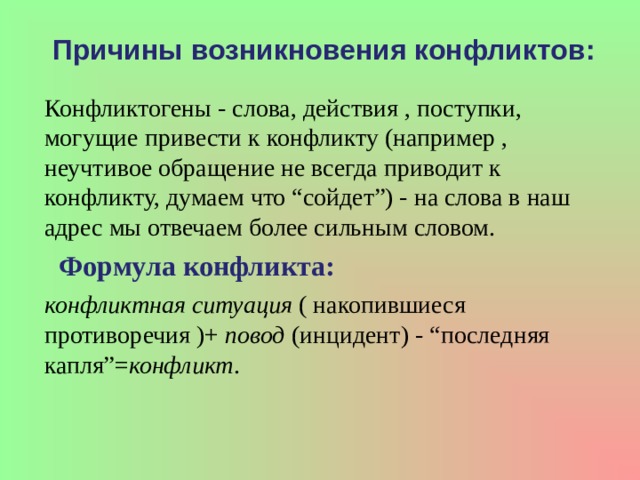 Причины возникновения конфликтов:

Конфликтогены - слова, действия , поступки, могущие привести к конфликту (например , неучтивое обращение не всегда приводит к конфликту, думаем что “сойдет”) - на слова в наш адрес мы отвечаем более сильным словом.

Формула конфликта:

конфликтная ситуация ( накопившиеся противоречия )+ повод (инцидент) - “последняя капля”=конфликт.